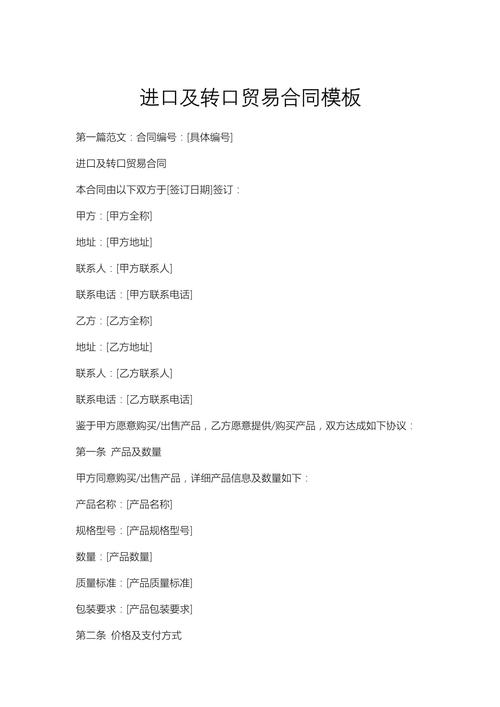 进口及转口贸易合同模板

第一篇范文：合同编号：[具体编号]

进口及转口贸易合同

本合同由以下双方于[签订日期]签订：

甲方：[甲方全称]

地址：[甲方地址]

联系人：[甲方联系人]

联系电话：[甲方联系电话]

乙方：[乙方全称]

地址：[乙方地址]

联系人：[乙方联系人]

联系电话：[乙方联系电话]

鉴于甲方愿意购买/出售产品，乙方愿意提供/购买产品，双方达成如下协议：

第一条 产品及数量

甲方同意购买/出售产品，详细产品信息及数量如下：

产品名称：[产品名称]

规格型号：[产品规格型号]

数量：[产品数量]

质量标准：[产品质量标准]

包装要求：[产品包装要求]

第二条 价格及支付方式